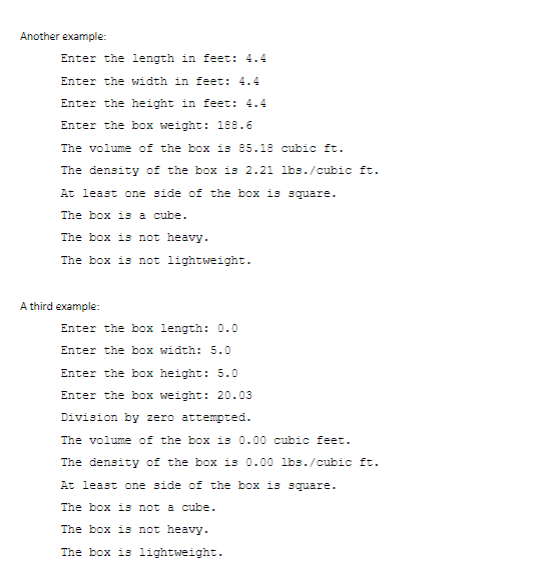 Another example:

Enter the length in feet: 4.4

Enter the width in feet: 4.4

Enter the height in feet: 4.4

Enter the box weight: 188.6

The volume of the box is 85.18 cubic ft.

The density of the box is 2.21 lbs./cubic ft.

At least one side of the box is square.

The box is a cube.

The box is not heavy.

The box is not lightweight.

A third example:

Enter the box length: 0.0

Enter the box width: 5.0

Enter the box height: 5.0

Enter the box weight: 20.03

Division by zero attempted.

The volume of the box is 0.00 cubic feet.

The density of the box is 0.00 lbs./cubic ft.

At least one side of the box is square.

The box is not a cube.

The box is not heavy.

The box is lightweight.